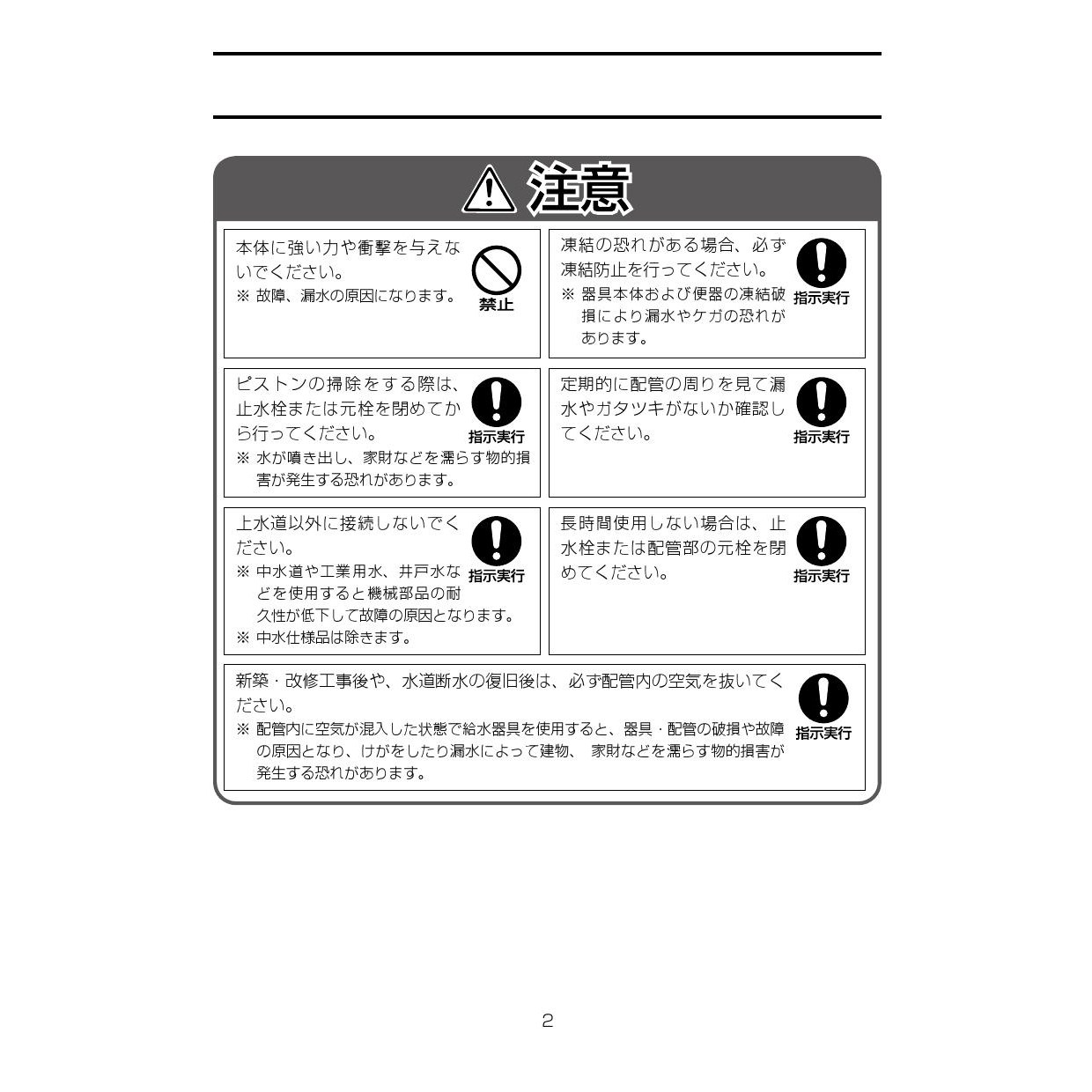 注意

本体に強い力や衝撃を与えないでください。
※ 故障、漏水の原因になります。
禁止

凍結の恐れがある場合、必ず凍結防止を行ってください。
※ 器具本体および便器の凍結破損により漏水やケガの恐れがあります。
指示実行

ピストンの掃除をする際は、止水栓または元栓を閉めてから行ってください。
※ 水が噴き出し、家財などを濡らす物的損害が発生する恐れがあります。
指示実行

定期的に配管の周りを見て漏水やガタツキがないか確認してください。
指示実行

上水道以外に接続しないでください。
※ 中水道や工業用水、井戸水などを使用すると機械部品の耐久性が低下して故障の原因となります。
※ 中水仕様品は除きます。
指示実行

長時間使用しない場合は、止水栓または配管部の元栓を閉めてください。
指示実行

新築・改修工事後や、水道断水の復旧後は、必ず配管内の空気を抜いてください。
※ 配管内に空気が混入した状態で給水器具を使用すると、器具・配管の破損や故障の原因となり、けがをしたり漏水によって建物、 家財などを濡らす物的損害が発生する恐れがあります。
指示実行

2